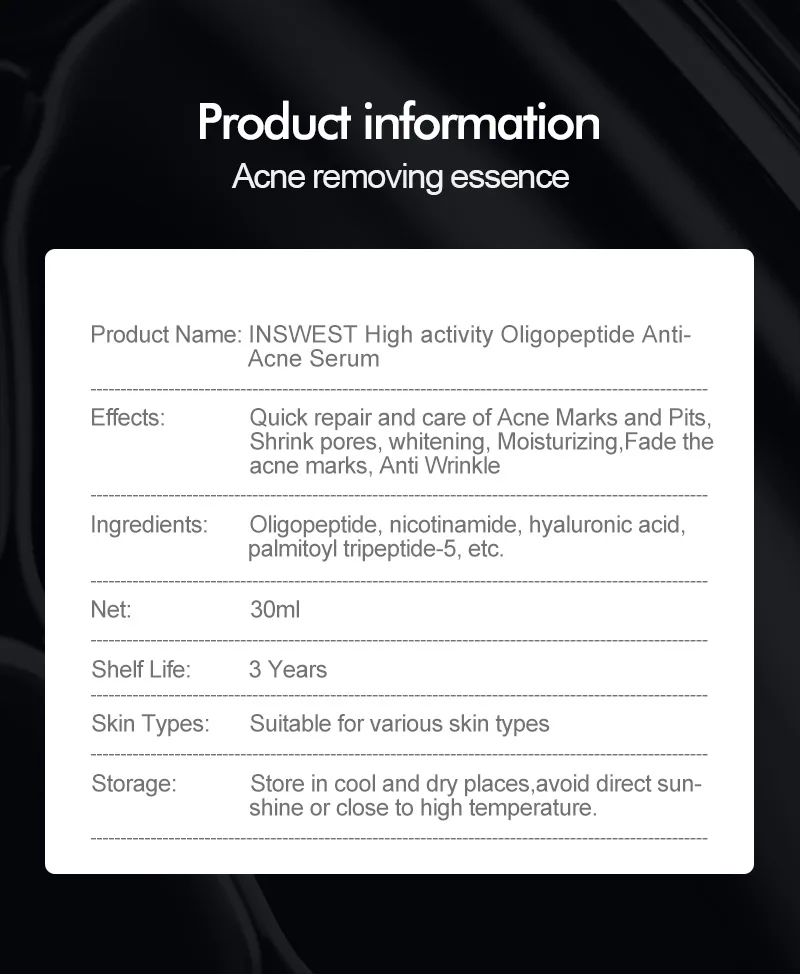 Product information

Acne removing essence

Product Name: INSWEST High activity Oligopeptide Anti-Acne Serum

Effects: Quick repair and care of Acne Marks and Pits, Shrink pores, whitening, Moisturizing,Fade the acne marks, Anti Wrinkle

Ingredients: Oligopeptide, nicotinamide, hyaluronic acid, palmitoyl tripeptide-5, etc.

Net: 30ml

Shelf Life: 3 Years

Skin Types: Suitable for various skin types

Storage: Store in cool and dry places,avoid direct sunshine or close to high temperature.